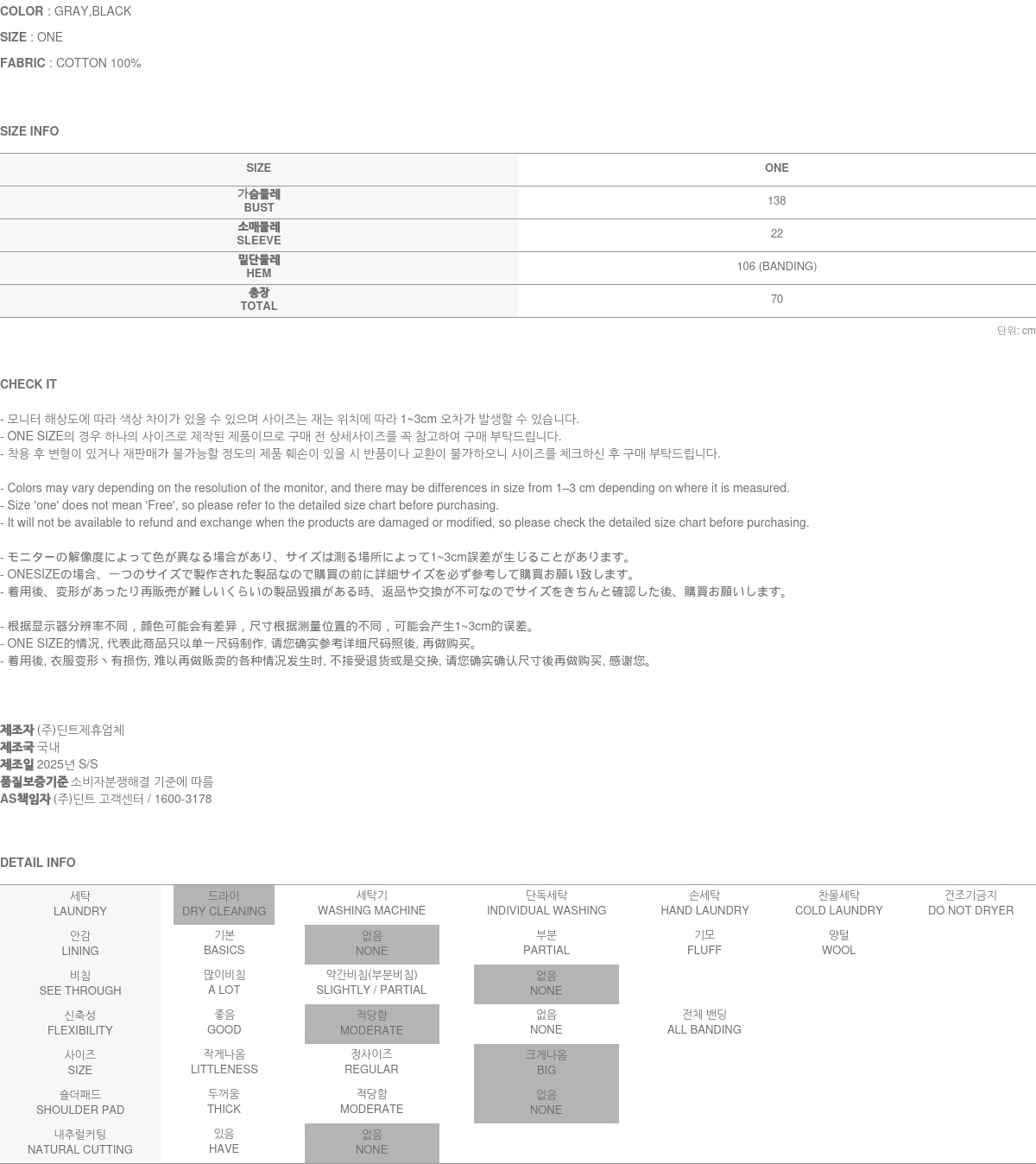 COLOR : GRAY,BLACK

SIZE : ONE

FABRIC : COTTON 100%

SIZE INFO

| SIZE | ONE |
|---|---|
| 가슴둘레 BUST | 138 |
| 소매둘레 SLEEVE | 22 |
| 밑단둘레 HEM | 106 (BANDING) |
| 총장 TOTAL | 70 |

단위: cm

CHECK IT

- 모니터 해상도에 따라 색상 차이가 있을 수 있으며 사이즈는 재는 위치에 따라 1~3cm 오차가 발생할 수 있습니다.
- ONE SIZE의 경우 하나의 사이즈로 제작된 제품이므로 구매 전 상세사이즈를 꼭 참고하여 구매 부탁드립니다.
- 착용 후 변형이 있거나 재판매가 불가능할 정도의 제품 훼손이 있을 시 반품이나 교환이 불가하오니 사이즈를 체크하신 후 구매 부탁드립니다.

- Colors may vary depending on the resolution of the monitor, and there may be differences in size from 1–3 cm depending on where it is measured.
- Size 'one' does not mean 'Free', so please refer to the detailed size chart before purchasing.
- It will not be available to refund and exchange when the products are damaged or modified, so please check the detailed size chart before purchasing.

- モニターの解像度によって色が異なる場合があり、サイズは測る場所によって1~3cm誤差が生じることがあります。
- ONESIZEの場合、一つのサイズで製作された製品なので購買の前に詳細サイズを必ず参考して購買お願い致します。
- 着用後、変形があったり再販売が難しいくらいの製品毀損がある時、返品や交換が不可なのでサイズをきちんと確認した後、購買お願いします。

- 根据显示器分辨率不同，颜色可能会有差异，尺寸根据测量位置的不同，可能会产生1~3cm的误差。
- ONE SIZE的情况, 代表此商品只以单一尺码制作, 请您确实参考详细尺码照後, 再做购买。
- 着用後, 衣服变形丶有损伤, 难以再做贩卖的各种情况发生时, 不接受退货或是交换, 请您确实确认尺寸後再做购买, 感谢您。

제조자 (주)딘트제휴업체
제조국 국내
제조일 2025년 S/S
품질보증기준 소비자분쟁해결 기준에 따름
AS책임자 (주)딘트 고객센터 / 1600-3178

DETAIL INFO

| 세탁 LAUNDRY | 드라이 DRY CLEANING | 세탁기 WASHING MACHINE | 단독세탁 INDIVIDUAL WASHING | 손세탁 HAND LAUNDRY | 찬물세탁 COLD LAUNDRY | 건조기금지 DO NOT DRYER |
|---|---|---|---|---|---|---|
| 안감 LINING | 기본 BASICS | 없음 NONE | 부분 PARTIAL | 기모 FLUFF | 양털 WOOL | |
| 비침 SEE THROUGH | 많이비침 A LOT | 약간비침(부분비침) SLIGHTLY / PARTIAL | 없음 NONE | | | |
| 신축성 FLEXIBILITY | 좋음 GOOD | 적당함 MODERATE | 없음 NONE | 전체 밴딩 ALL BANDING | | |
| 사이즈 SIZE | 작게나옴 LITTLENESS | 정사이즈 REGULAR | 크게나옴 BIG | | | |
| 숄더패드 SHOULDER PAD | 두꺼움 THICK | 적당함 MODERATE | 없음 NONE | | | |
| 내추럴커팅 NATURAL CUTTING | 있음 HAVE | 없음 NONE | | | | |